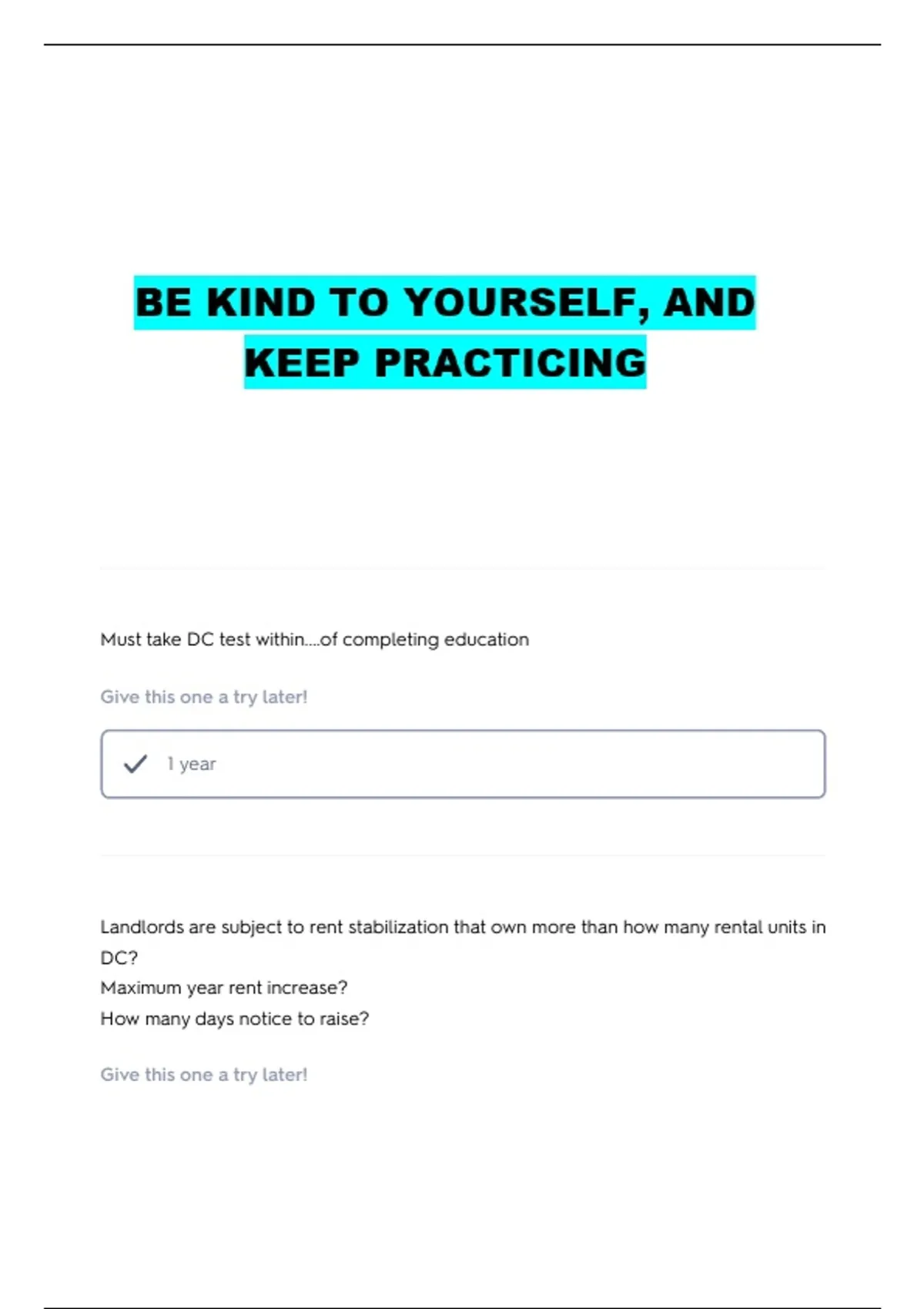 BE KIND TO YOURSELF, AND KEEP PRACTICING

Must take DC test within....of completing education

Give this one a try later!

✓ 1 year

Landlords are subject to rent stabilization that own more than how many rental units in DC?
Maximum year rent increase?
How many days notice to raise?

Give this one a try later!